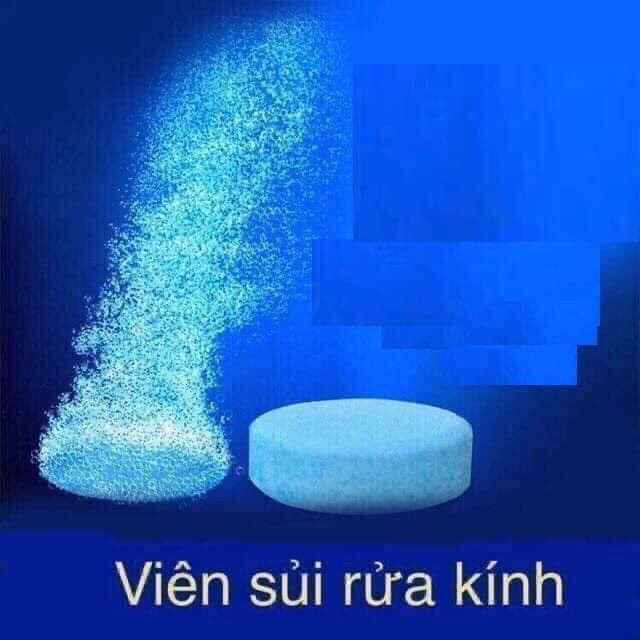 Viên sủi rửa kính